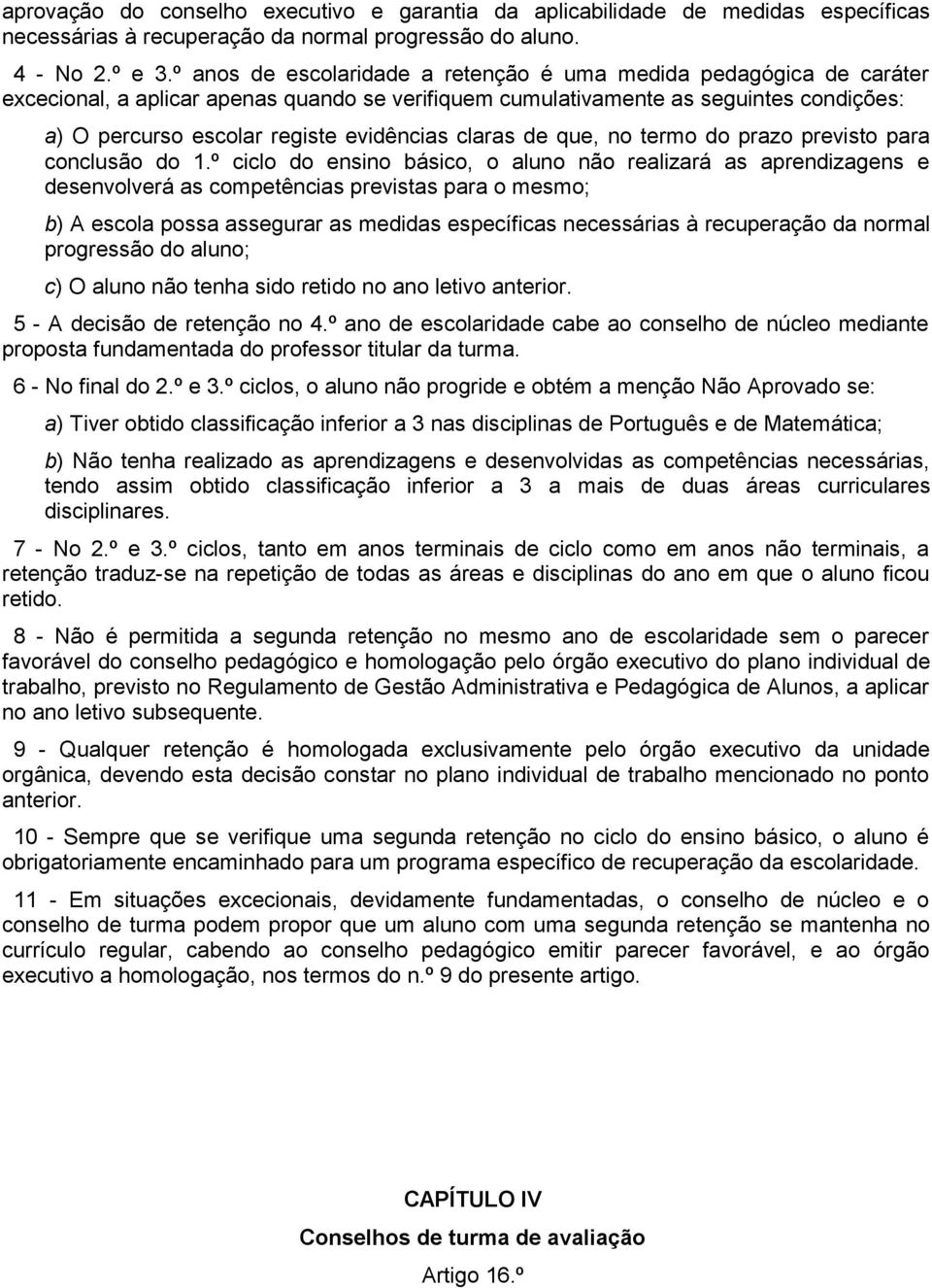 aprovação do conselho executivo e garantia da aplicabilidade de medidas específicas necessárias à recuperação da normal progressão do aluno.

4 - No 2.º e 3.º anos de escolaridade a retenção é uma medida pedagógica de caráter excecional, a aplicar apenas quando se verifiquem cumulativamente as seguintes condições:

a) O percurso escolar registe evidências claras de que, no termo do prazo previsto para conclusão do 1.º ciclo do ensino básico, o aluno não realizará as aprendizagens e desenvolverá as competências previstas para o mesmo;

b) A escola possa assegurar as medidas específicas necessárias à recuperação da normal progressão do aluno;

c) O aluno não tenha sido retido no ano letivo anterior.

5 - A decisão de retenção no 4.º ano de escolaridade cabe ao conselho de núcleo mediante proposta fundamentada do professor titular da turma.

6 - No final do 2.º e 3.º ciclos, o aluno não progride e obtém a menção Não Aprovado se:

a) Tiver obtido classificação inferior a 3 nas disciplinas de Português e de Matemática;

b) Não tenha realizado as aprendizagens e desenvolvidas as competências necessárias, tendo assim obtido classificação inferior a 3 a mais de duas áreas curriculares disciplinares.

7 - No 2.º e 3.º ciclos, tanto em anos terminais de ciclo como em anos não terminais, a retenção traduz-se na repetição de todas as áreas e disciplinas do ano em que o aluno ficou retido.

8 - Não é permitida a segunda retenção no mesmo ano de escolaridade sem o parecer favorável do conselho pedagógico e homologação pelo órgão executivo do plano individual de trabalho, previsto no Regulamento de Gestão Administrativa e Pedagógica de Alunos, a aplicar no ano letivo subsequente.

9 - Qualquer retenção é homologada exclusivamente pelo órgão executivo da unidade orgânica, devendo esta decisão constar no plano individual de trabalho mencionado no ponto anterior.

10 - Sempre que se verifique uma segunda retenção no ciclo do ensino básico, o aluno é obrigatoriamente encaminhado para um programa específico de recuperação da escolaridade.

11 - Em situações excecionais, devidamente fundamentadas, o conselho de núcleo e o conselho de turma podem propor que um aluno com uma segunda retenção se mantenha no currículo regular, cabendo ao conselho pedagógico emitir parecer favorável, e ao órgão executivo a homologação, nos termos do n.º 9 do presente artigo.

CAPÍTULO IV

Conselhos de turma de avaliação

Artigo 16.º